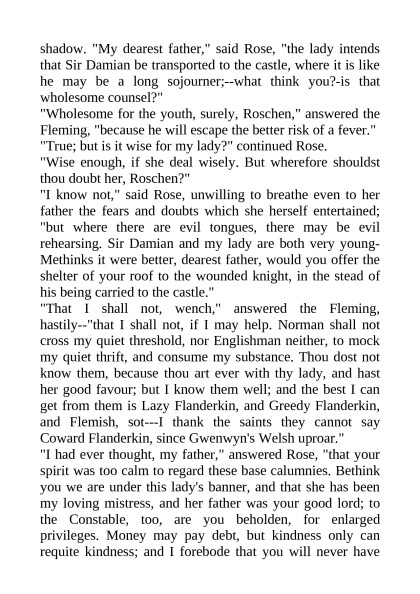 shadow. "My dearest father," said Rose, "the lady intends that Sir Damian be transported to the castle, where it is like he may be a long sojourner;--what think you?-is that wholesome counsel?"
"Wholesome for the youth, surely, Roschen," answered the Fleming, "because he will escape the better risk of a fever."
"True; but is it wise for my lady?" continued Rose.
"Wise enough, if she deal wisely. But wherefore shouldst thou doubt her, Roschen?"
"I know not," said Rose, unwilling to breathe even to her father the fears and doubts which she herself entertained; "but where there are evil tongues, there may be evil rehearsing. Sir Damian and my lady are both very young-Methinks it were better, dearest father, would you offer the shelter of your roof to the wounded knight, in the stead of his being carried to the castle."
"That I shall not, wench," answered the Fleming, hastily--"that I shall not, if I may help. Norman shall not cross my quiet threshold, nor Englishman neither, to mock my quiet thrift, and consume my substance. Thou dost not know them, because thou art ever with thy lady, and hast her good favour; but I know them well; and the best I can get from them is Lazy Flanderkin, and Greedy Flanderkin, and Flemish, sot---I thank the saints they cannot say Coward Flanderkin, since Gwenwyn's Welsh uproar."
"I had ever thought, my father," answered Rose, "that your spirit was too calm to regard these base calumnies. Bethink you we are under this lady's banner, and that she has been my loving mistress, and her father was your good lord; to the Constable, too, are you beholden, for enlarged privileges. Money may pay debt, but kindness only can requite kindness; and I forebode that you will never have